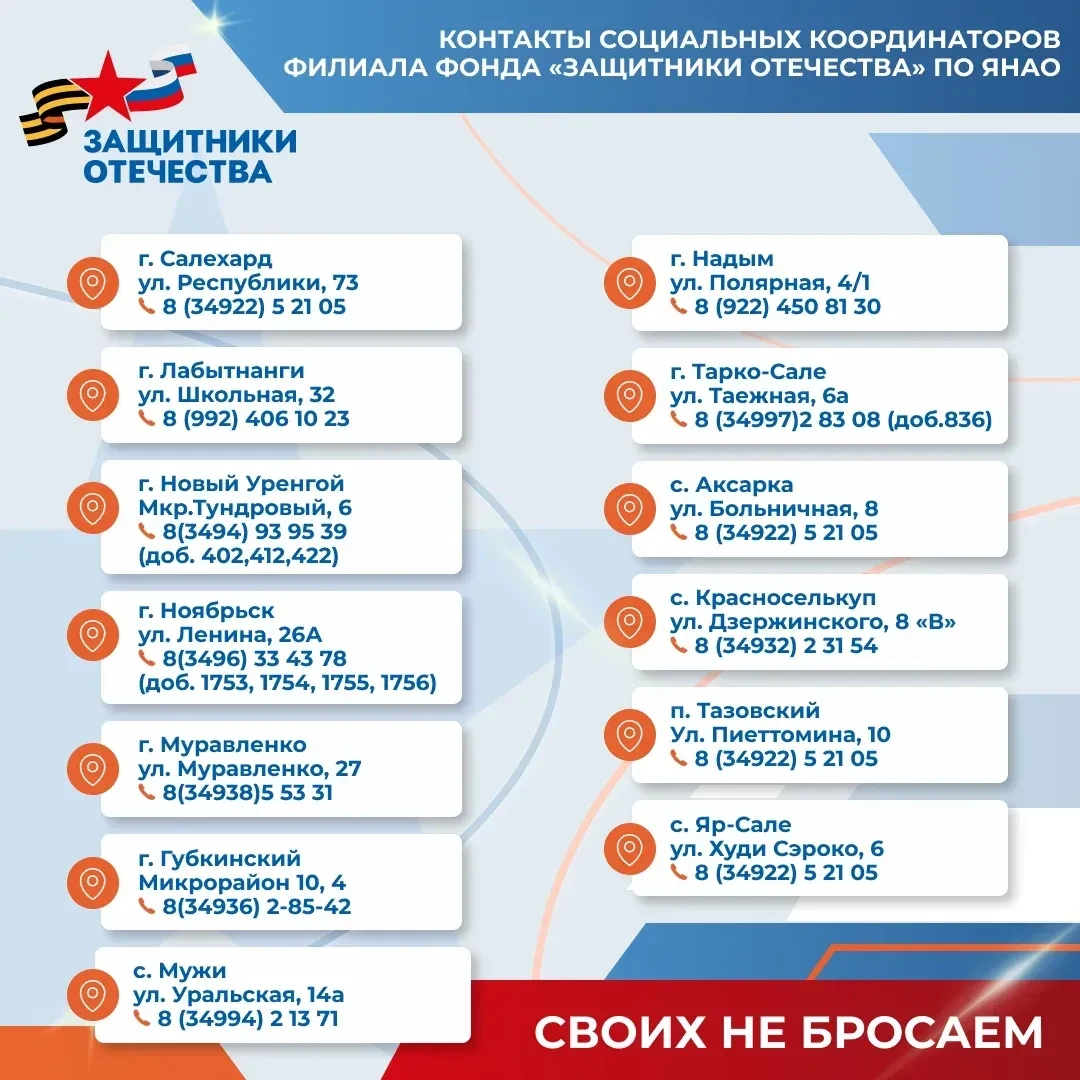 КОНТАКТЫ СОЦИАЛЬНЫХ КООРДИНАТОРОВ ФИЛИАЛА ФОНДА «ЗАЩИТНИКИ ОТЕЧЕСТВА» ПО ЯНАО

ЗАЩИТНИКИ ОТЕЧЕСТВА

г. Салехард
ул. Республики, 73
8 (34922) 5 21 05

г. Лабытнанги
ул. Школьная, 32
8 (992) 406 10 23

г. Новый Уренгой
Мкр.Тундровый, 6
8(3494) 93 95 39
(доб. 402,412,422)

г. Ноябрьск
ул. Ленина, 26А
8(3496) 33 43 78
(доб. 1753, 1754, 1755, 1756)

г. Муравленко
ул. Муравленко, 27
8(34938)5 53 31

г. Губкинский
Микрорайон 10, 4
8(34936) 2-85-42

с. Мужи
ул. Уральская, 14а
8 (34994) 2 13 71

г. Надым
ул. Полярная, 4/1
8 (922) 450 81 30

г. Тарко-Сале
ул. Таежная, 6а
8 (34997)2 83 08 (доб.836)

с. Аксарка
ул. Больничная, 8
8 (34922) 5 21 05

с. Красноселькуп
ул. Дзержинского, 8 «В»
8 (34932) 2 31 54

п. Тазовский
Ул. Пиеттомина, 10
8 (34922) 5 21 05

с. Яр-Сале
ул. Худи Сэроко, 6
8 (34922) 5 21 05

СВОИХ НЕ БРОСАЕМ